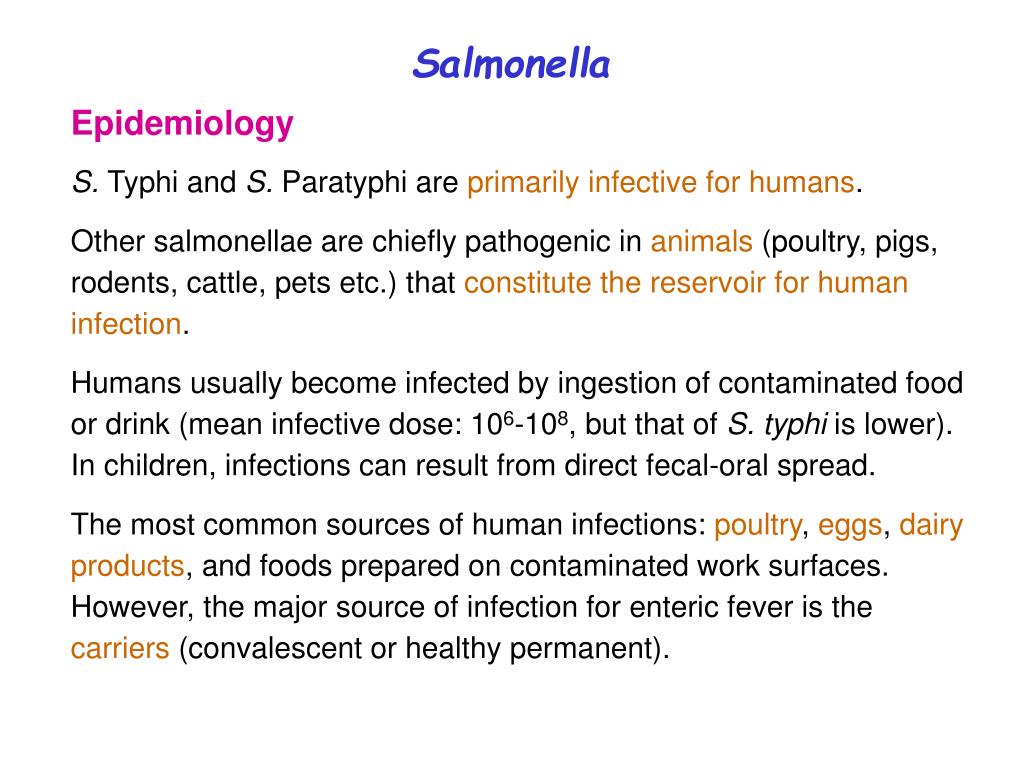 Salmonella

Epidemiology

S. Typhi and S. Paratyphi are primarily infective for humans.

Other salmonellae are chiefly pathogenic in animals (poultry, pigs, rodents, cattle, pets etc.) that constitute the reservoir for human infection.

Humans usually become infected by ingestion of contaminated food or drink (mean infective dose: $10^6$-$10^8$, but that of S. typhi is lower). In children, infections can result from direct fecal-oral spread.

The most common sources of human infections: poultry, eggs, dairy products, and foods prepared on contaminated work surfaces. However, the major source of infection for enteric fever is the carriers (convalescent or healthy permanent).